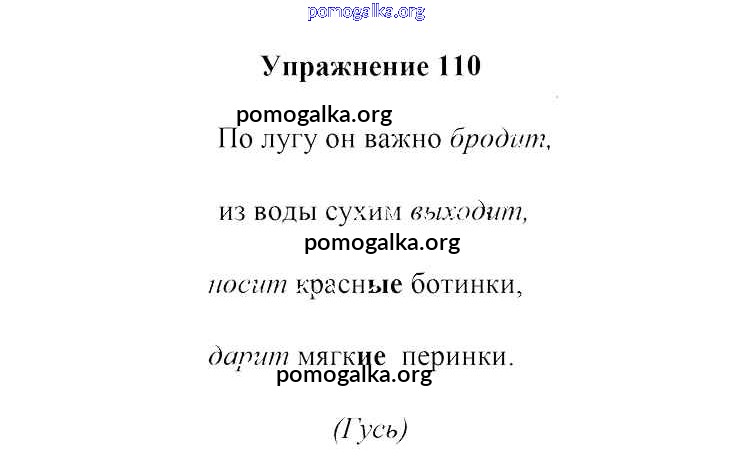 pomogalka.org

Упражнение 110

pomogalka.org

По лугу он важно бродит,

из воды сухим выходит,

pomogalka.org

носит красные ботинки,

дарит мягкие перинки.

pomogalka.org

(Гусь)